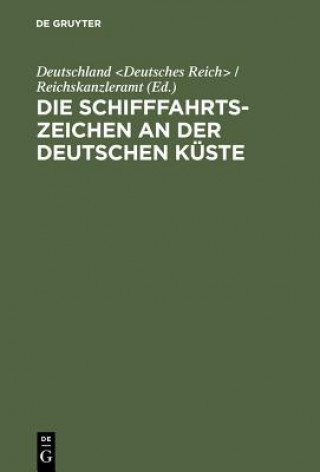 DE GRUYTER

Deutschland <Deutsches Reich> / Reichskanzleramt (Ed.)

DIE SCHIFFFAHRTSZEICHEN AN DER DEUTSCHEN KÜSTE

DE
G